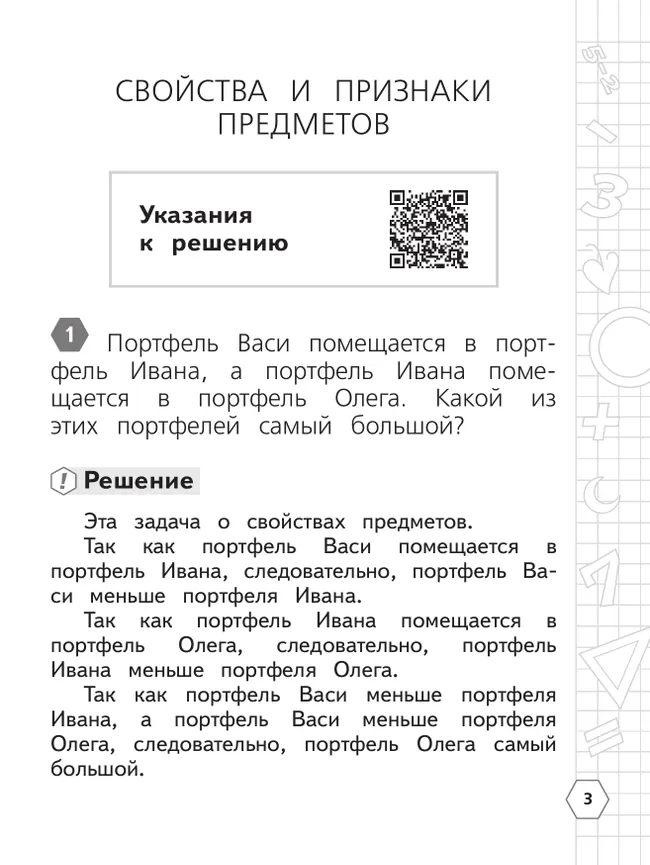 СВОЙСТВА И ПРИЗНАКИ ПРЕДМЕТОВ

Указания к решению

1 Портфель Васи помещается в портфель Ивана, а портфель Ивана помещается в портфель Олега. Какой из этих портфелей самый большой?

! Решение

Эта задача о свойствах предметов.

Так как портфель Васи помещается в портфель Ивана, следовательно, портфель Васи меньше портфеля Ивана.

Так как портфель Ивана помещается в портфель Олега, следовательно, портфель Ивана меньше портфеля Олега.

Так как портфель Васи меньше портфеля Ивана, а портфель Васи меньше портфеля Олега, следовательно, портфель Олега самый большой.

3